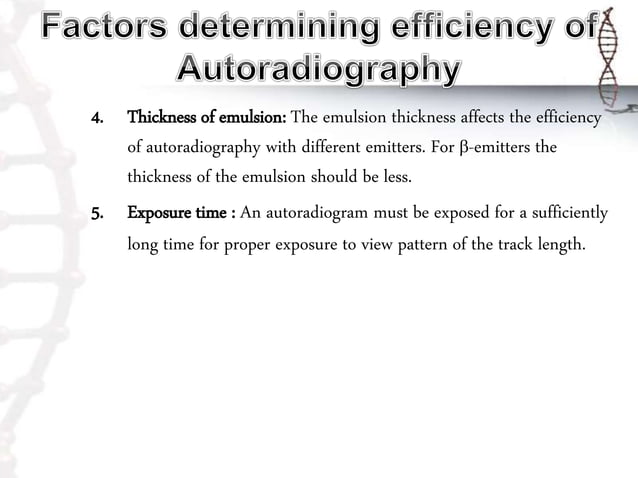 Factors determining efficiency of Autoradiography

4. Thickness of emulsion: The emulsion thickness affects the efficiency of autoradiography with different emitters. For β-emitters the thickness of the emulsion should be less.

5. Exposure time : An autoradiogram must be exposed for a sufficiently long time for proper exposure to view pattern of the track length.